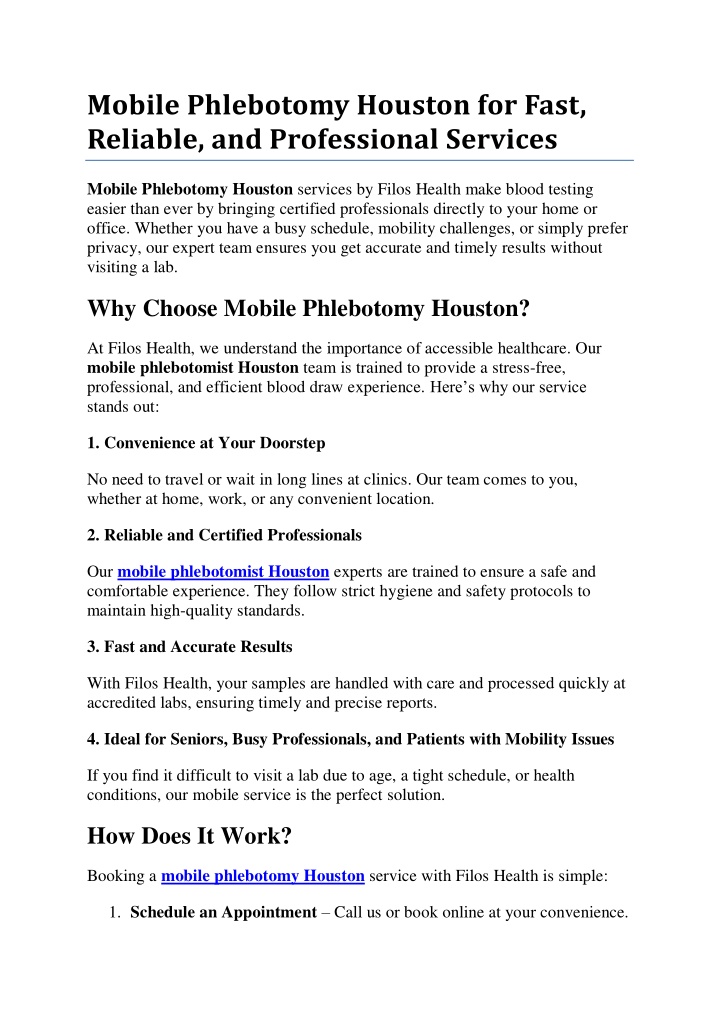 Mobile Phlebotomy Houston for Fast, Reliable, and Professional Services

Mobile Phlebotomy Houston services by Filos Health make blood testing easier than ever by bringing certified professionals directly to your home or office. Whether you have a busy schedule, mobility challenges, or simply prefer privacy, our expert team ensures you get accurate and timely results without visiting a lab.

Why Choose Mobile Phlebotomy Houston?

At Filos Health, we understand the importance of accessible healthcare. Our mobile phlebotomist Houston team is trained to provide a stress-free, professional, and efficient blood draw experience. Here's why our service stands out:

1. Convenience at Your Doorstep

No need to travel or wait in long lines at clinics. Our team comes to you, whether at home, work, or any convenient location.

2. Reliable and Certified Professionals

Our mobile phlebotomist Houston experts are trained to ensure a safe and comfortable experience. They follow strict hygiene and safety protocols to maintain high-quality standards.

3. Fast and Accurate Results

With Filos Health, your samples are handled with care and processed quickly at accredited labs, ensuring timely and precise reports.

4. Ideal for Seniors, Busy Professionals, and Patients with Mobility Issues

If you find it difficult to visit a lab due to age, a tight schedule, or health conditions, our mobile service is the perfect solution.

How Does It Work?

Booking a mobile phlebotomy Houston service with Filos Health is simple:

1. Schedule an Appointment – Call us or book online at your convenience.